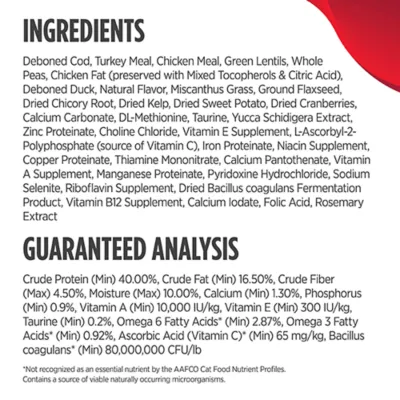 INGREDIENTS

Deboned Cod, Turkey Meal, Chicken Meal, Green Lentils, Whole Peas, Chicken Fat (preserved with Mixed Tocopherols & Citric Acid), Deboned Duck, Natural Flavor, Miscanthus Grass, Ground Flaxseed, Dried Chicory Root, Dried Kelp, Dried Sweet Potato, Dried Cranberries, Calcium Carbonate, DL-Methionine, Taurine, Yucca Schidigera Extract, Zinc Proteinate, Choline Chloride, Vitamin E Supplement, L-Ascorbyl-2-Polyphosphate (source of Vitamin C), Iron Proteinate, Niacin Supplement, Copper Proteinate, Thiamine Mononitrate, Calcium Pantothenate, Vitamin A Supplement, Manganese Proteinate, Pyridoxine Hydrochloride, Sodium Selenite, Riboflavin Supplement, Dried Bacillus coagulans Fermentation Product, Vitamin B12 Supplement, Calcium Iodate, Folic Acid, Rosemary Extract

GUARANTEED ANALYSIS

Crude Protein (Min) 40.00%, Crude Fat (Min) 16.50%, Crude Fiber (Max) 4.50%, Moisture (Max) 10.00%, Calcium (Min) 1.30%, Phosphorus (Min) 0.9%, Vitamin A (Min) 10,000 IU/kg, Vitamin E (Min) 300 IU/kg, Taurine (Min) 0.2%, Omega 6 Fatty Acids* (Min) 2.87%, Omega 3 Fatty Acids* (Min) 0.92%, Ascorbic Acid (Vitamin C)* (Min) 65 mg/kg, Bacillus coagulans* (Min) 80,000,000 CFU/lb

*Not recognized as an essential nutrient by the AAFCO Cat Food Nutrient Profiles.
Contains a source of viable naturally occurring microorganisms.